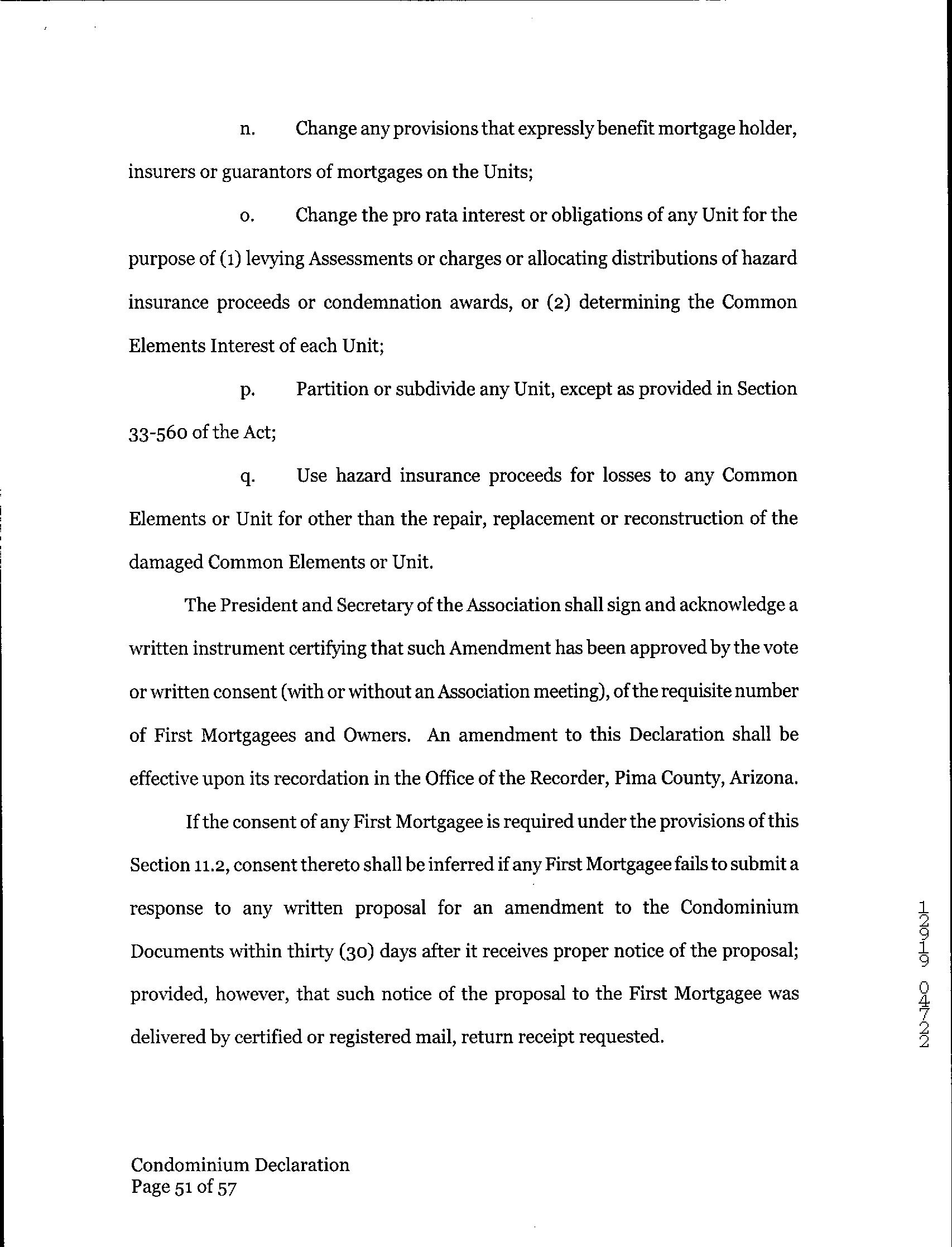 n. Change any provisions that expressly benefit mortgage holder, insurers or guarantors of mortgages on the Units;

o. Change the pro rata interest or obligations of any Unit for the purpose of (1) levying Assessments or charges or allocating distributions of hazard insurance proceeds or condemnation awards, or (2) determining the Common Elements Interest of each Unit;

p. Partition or subdivide any Unit, except as provided in Section 33-560 of the Act;

q. Use hazard insurance proceeds for losses to any Common Elements or Unit for other than the repair, replacement or reconstruction of the damaged Common Elements or Unit.

The President and Secretary of the Association shall sign and acknowledge a written instrument certifying that such Amendment has been approved by the vote or written consent (with or without an Association meeting), of the requisite number of First Mortgagees and Owners. An amendment to this Declaration shall be effective upon its recordation in the Office of the Recorder, Pima County, Arizona.

If the consent of any First Mortgagee is required under the provisions of this Section 11.2, consent thereto shall be inferred if any First Mortgagee fails to submit a response to any written proposal for an amendment to the Condominium Documents within thirty (30) days after it receives proper notice of the proposal; provided, however, that such notice of the proposal to the First Mortgagee was delivered by certified or registered mail, return receipt requested.

12919 04722

Condominium Declaration
Page 51 of 57